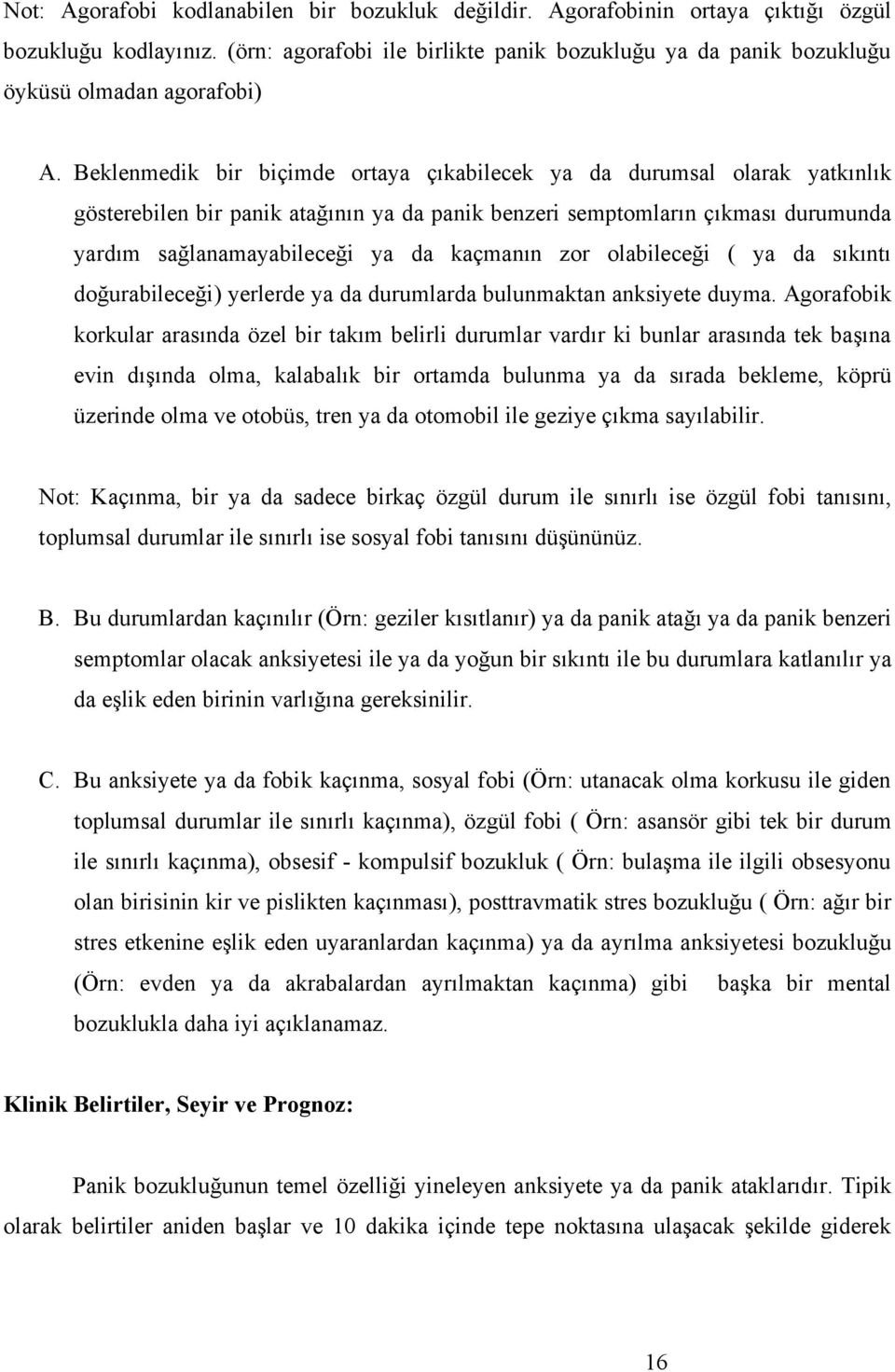 Not: Agorafobi kodlanabilen bir bozukluk değildir. Agorafobinin ortaya çıktığı özgül bozukluğu kodlayınız. (örn: agorafobi ile birlikte panik bozukluğu ya da panik bozukluğu öyküsü olmadan agorafobi)

A. Beklenmedik bir biçimde ortaya çıkabilecek ya da durumsal olarak yatkınlık gösterebilen bir panik atağının ya da panik benzeri semptomların çıkması durumunda yardım sağlanamayabileceği ya da kaçmanın zor olabileceği ( ya da sıkıntı doğurabileceği) yerlerde ya da durumlarda bulunmaktan anksiyete duyma. Agorafobik korkular arasında özel bir takım belirli durumlar vardır ki bunlar arasında tek başına evin dışında olma, kalabalık bir ortamda bulunma ya da sırada bekleme, köprü üzerinde olma ve otobüs, tren ya da otomobil ile geziye çıkma sayılabilir.

Not: Kaçınma, bir ya da sadece birkaç özgül durum ile sınırlı ise özgül fobi tanısını, toplumsal durumlar ile sınırlı ise sosyal fobi tanısını düşününüz.

B. Bu durumlardan kaçınılır (Örn: geziler kısıtlanır) ya da panik atağı ya da panik benzeri semptomlar olacak anksiyetesi ile ya da yoğun bir sıkıntı ile bu durumlara katlanılır ya da eşlik eden birinin varlığına gereksinilir.

C. Bu anksiyete ya da fobik kaçınma, sosyal fobi (Örn: utanacak olma korkusu ile giden toplumsal durumlar ile sınırlı kaçınma), özgül fobi ( Örn: asansör gibi tek bir durum ile sınırlı kaçınma), obsesif - kompulsif bozukluk ( Örn: bulaşma ile ilgili obsesyonu olan birisinin kir ve pislikten kaçınması), posttravmatik stres bozukluğu ( Örn: ağır bir stres etkenine eşlik eden uyaranlardan kaçınma) ya da ayrılma anksiyetesi bozukluğu (Örn: evden ya da akrabalardan ayrılmaktan kaçınma) gibi başka bir mental bozuklukla daha iyi açıklanamaz.

Klinik Belirtiler, Seyir ve Prognoz:

Panik bozukluğunun temel özelliği yineleyen anksiyete ya da panik ataklarıdır. Tipik olarak belirtiler aniden başlar ve 10 dakika içinde tepe noktasına ulaşacak şekilde giderek

16